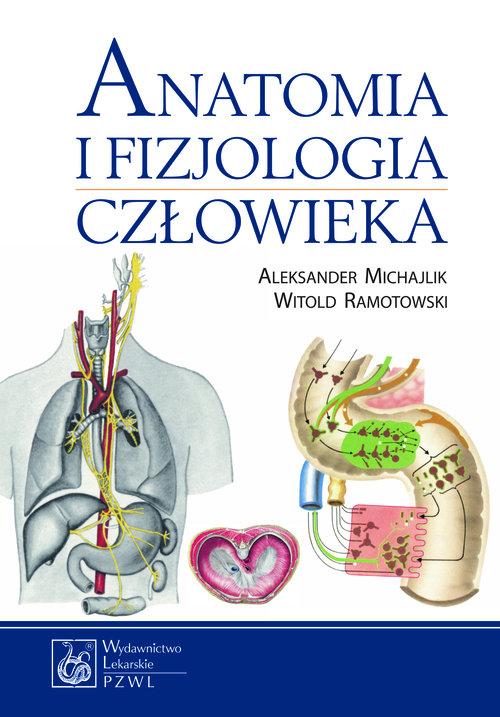 ANATOMIA
I FIZJOLOGIA
CZŁOWIEKA

ALEKSANDER MICHAJLIK
WITOLD RAMOTOWSKI

Wydawnictwo
Lekarskie
PZWL